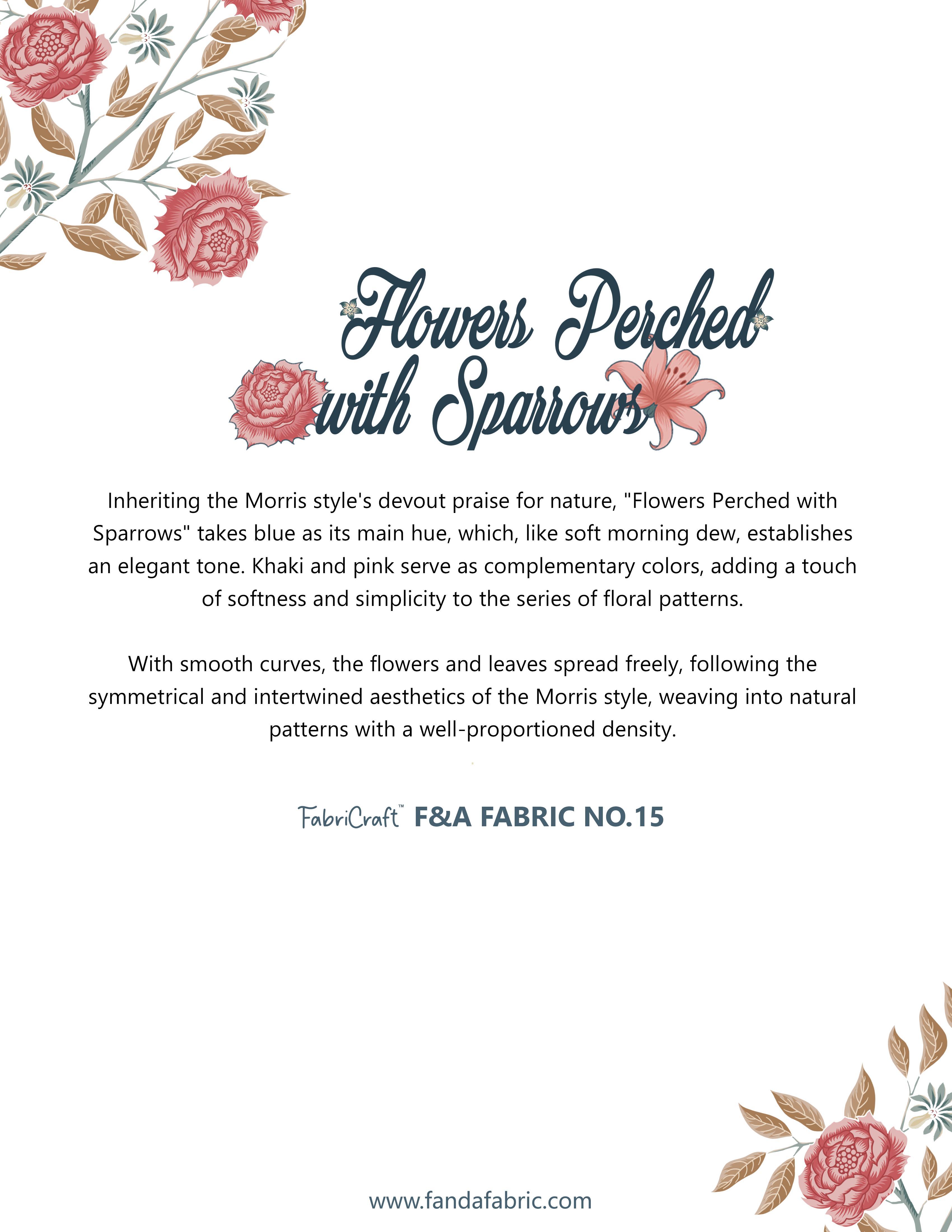 Flowers Perched with Sparrows

Inheriting the Morris style's devout praise for nature, "Flowers Perched with Sparrows" takes blue as its main hue, which, like soft morning dew, establishes an elegant tone. Khaki and pink serve as complementary colors, adding a touch of softness and simplicity to the series of floral patterns.

With smooth curves, the flowers and leaves spread freely, following the symmetrical and intertwined aesthetics of the Morris style, weaving into natural patterns with a well-proportioned density.

FabriCraft™ F&A FABRIC NO.15

www.fandafabric.com